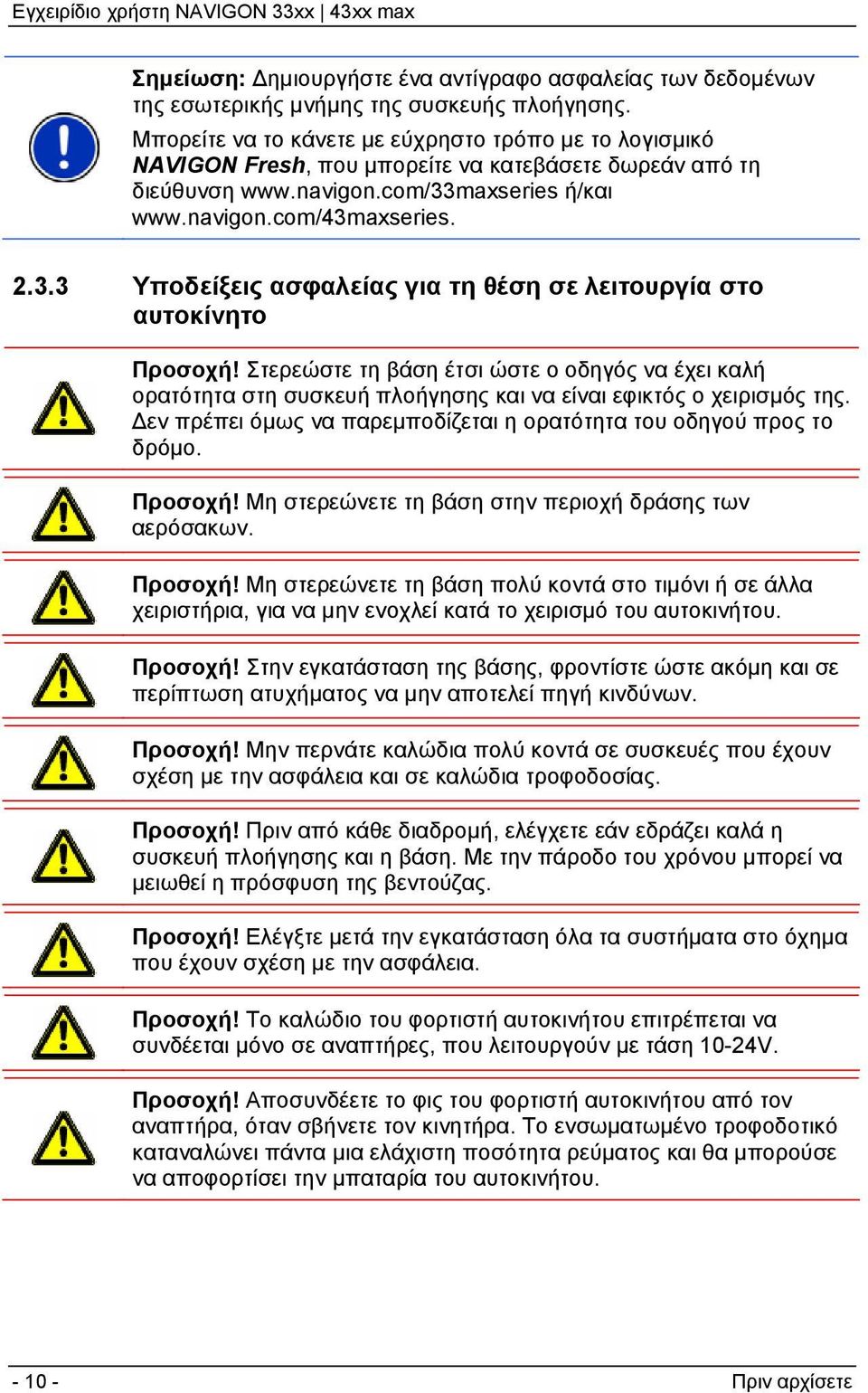 Εγχειρίδιο χρήστη NAVIGON 33xx | 43xx max

Σημείωση: Δημιουργήστε ένα αντίγραφο ασφαλείας των δεδομένων της εσωτερικής μνήμης της συσκευής πλοήγησης.

Μπορείτε να το κάνετε με εύχρηστο τρόπο με το λογισμικό NAVIGON Fresh, που μπορείτε να κατεβάσετε δωρεάν από τη διεύθυνση www.navigon.com/33maxseries ή/και www.navigon.com/43maxseries.

2.3.3 Υποδείξεις ασφαλείας για τη θέση σε λειτουργία στο αυτοκίνητο

Προσοχή! Στερεώστε τη βάση έτσι ώστε ο οδηγός να έχει καλή ορατότητα στη συσκευή πλοήγησης και να είναι εφικτός ο χειρισμός της. Δεν πρέπει όμως να παρεμποδίζεται η ορατότητα του οδηγού προς το δρόμο.

Προσοχή! Μη στερεώνετε τη βάση στην περιοχή δράσης των αερόσακων.

Προσοχή! Μη στερεώνετε τη βάση πολύ κοντά στο τιμόνι ή σε άλλα χειριστήρια, για να μην ενοχλεί κατά το χειρισμό του αυτοκινήτου.

Προσοχή! Στην εγκατάσταση της βάσης, φροντίστε ώστε ακόμη και σε περίπτωση ατυχήματος να μην αποτελεί πηγή κινδύνων.

Προσοχή! Μην περνάτε καλώδια πολύ κοντά σε συσκευές που έχουν σχέση με την ασφάλεια και σε καλώδια τροφοδοσίας.

Προσοχή! Πριν από κάθε διαδρομή, ελέγχετε εάν εδράζει καλά η συσκευή πλοήγησης και η βάση. Με την πάροδο του χρόνου μπορεί να μειωθεί η πρόσφυση της βεντούζας.

Προσοχή! Ελέγξτε μετά την εγκατάσταση όλα τα συστήματα στο όχημα που έχουν σχέση με την ασφάλεια.

Προσοχή! Το καλώδιο του φορτιστή αυτοκινήτου επιτρέπεται να συνδέεται μόνο σε αναπτήρες, που λειτουργούν με τάση 10-24V.

Προσοχή! Αποσυνδέετε το φις του φορτιστή αυτοκινήτου από τον αναπτήρα, όταν σβήνετε τον κινητήρα. Το ενσωματωμένο τροφοδοτικό καταναλώνει πάντα μια ελάχιστη ποσότητα ρεύματος και θα μπορούσε να αποφορτίσει την μπαταρία του αυτοκινήτου.

- 10 -

Πριν αρχίσετε